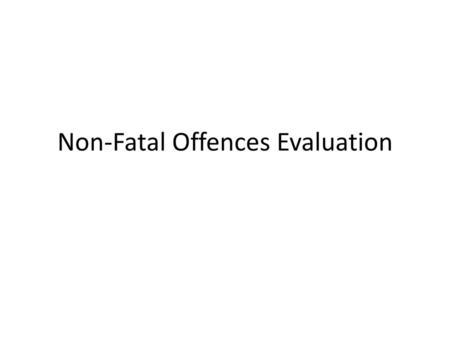 Non-Fatal Offences Evaluation